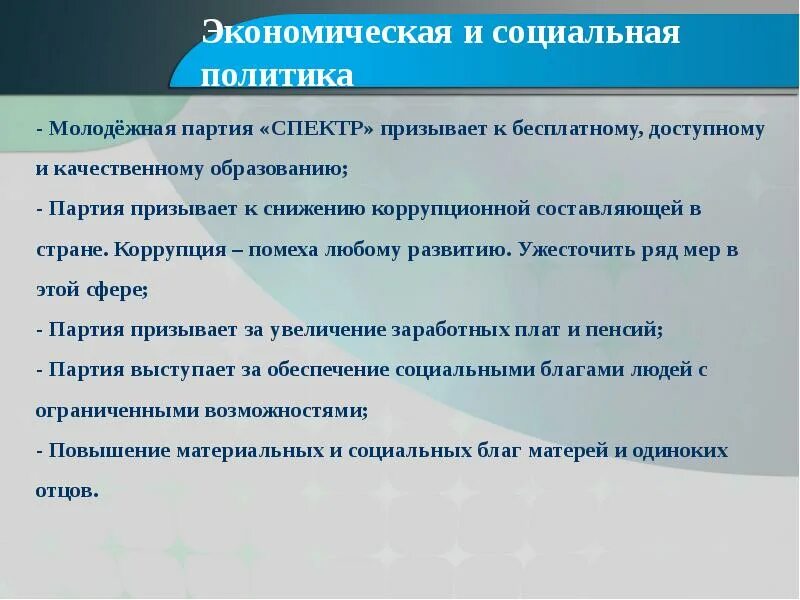 Экономическая и социальная политика

- Молодёжная партия «СПЕКТР» призывает к бесплатному, доступному и качественному образованию;
- Партия призывает к снижению коррупционной составляющей в стране. Коррупция – помеха любому развитию. Ужесточить ряд мер в этой сфере;
- Партия призывает за увеличение заработных плат и пенсий;
- Партия выступает за обеспечение социальными благами людей с ограниченными возможностями;
- Повышение материальных и социальных благ матерей и одиноких отцов.